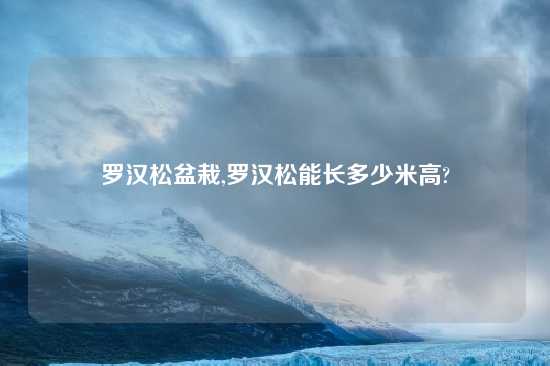 罗汉松盆栽,罗汉松能长多少米高?